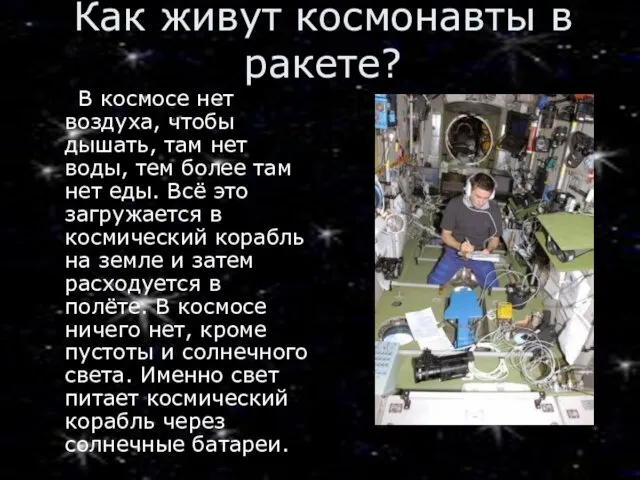 Как живут космонавты в ракете?

В космосе нет воздуха, чтобы дышать, там нет воды, тем более там нет еды. Всё это загружается в космический корабль на земле и затем расходуется в полёте. В космосе ничего нет, кроме пустоты и солнечного света. Именно свет питает космический корабль через солнечные батареи.